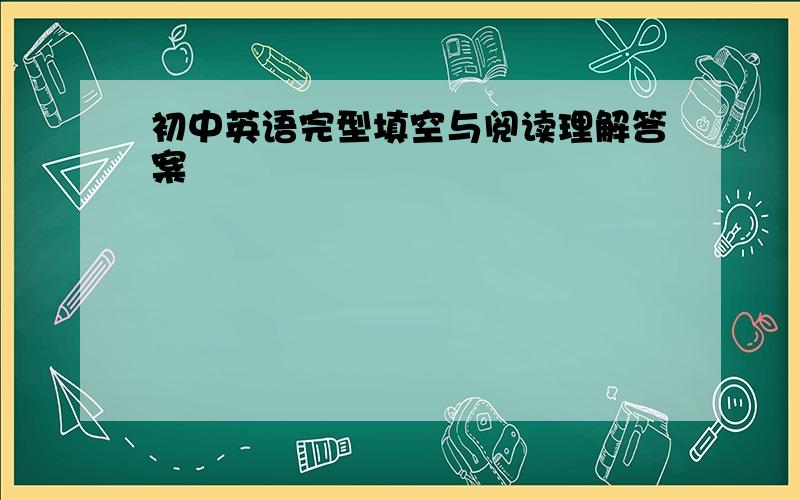 初中英语完型填空与阅读理解答案